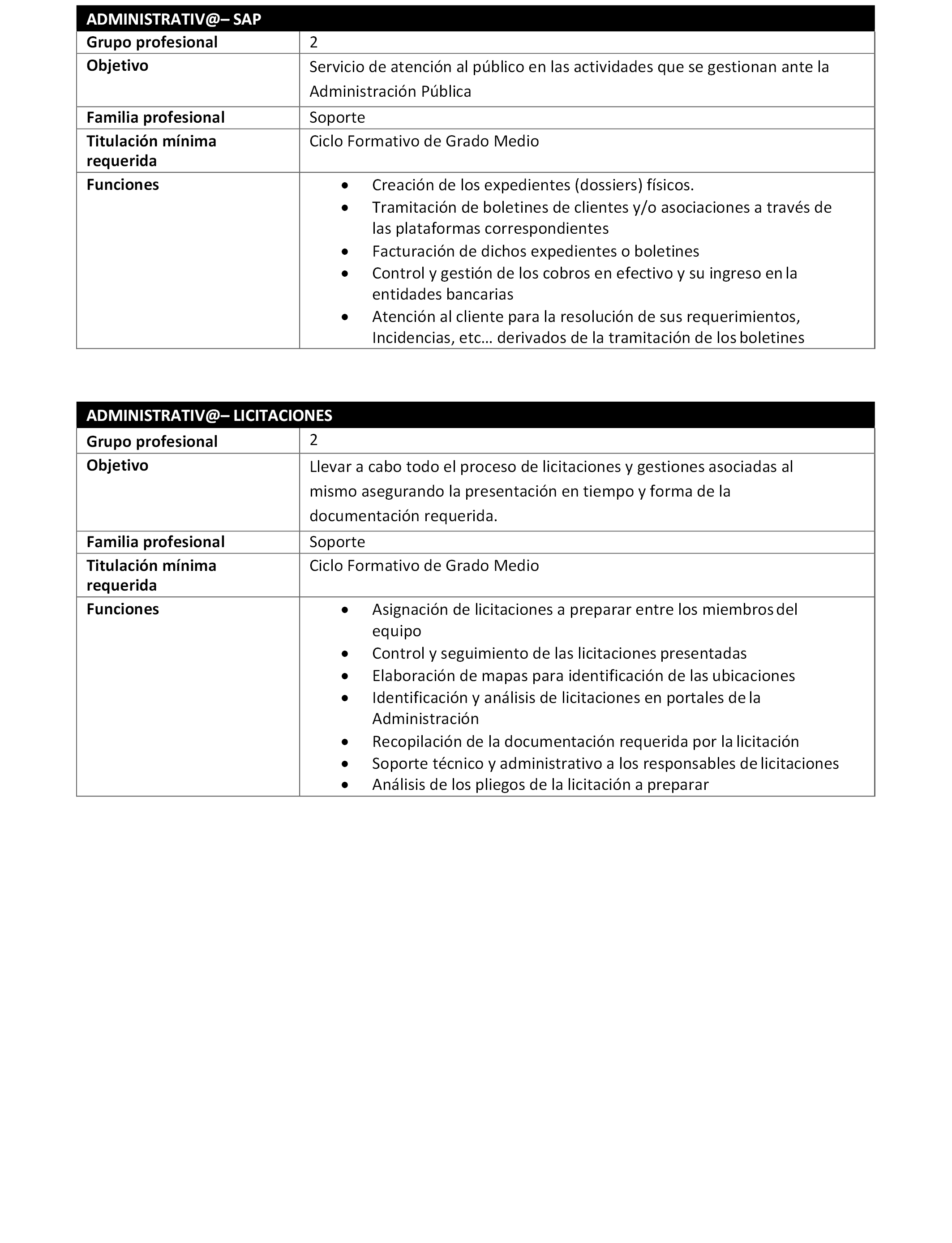 | ADMINISTRATIV@– SAP | |
|---|---|
| Grupo profesional | 2 |
| Objetivo | Servicio de atención al público en las actividades que se gestionan ante la Administración Pública |
| Familia profesional | Soporte |
| Titulación mínima requerida | Ciclo Formativo de Grado Medio |
| Funciones | • Creación de los expedientes (dossiers) físicos. • Tramitación de boletines de clientes y/o asociaciones a través de las plataformas correspondientes • Facturación de dichos expedientes o boletines • Control y gestión de los cobros en efectivo y su ingreso en la entidades bancarias • Atención al cliente para la resolución de sus requerimientos, Incidencias, etc… derivados de la tramitación de los boletines |

| ADMINISTRATIV@– LICITACIONES | |
|---|---|
| Grupo profesional | 2 |
| Objetivo | Llevar a cabo todo el proceso de licitaciones y gestiones asociadas al mismo asegurando la presentación en tiempo y forma de la documentación requerida. |
| Familia profesional | Soporte |
| Titulación mínima requerida | Ciclo Formativo de Grado Medio |
| Funciones | • Asignación de licitaciones a preparar entre los miembros del equipo • Control y seguimiento de las licitaciones presentadas • Elaboración de mapas para identificación de las ubicaciones • Identificación y análisis de licitaciones en portales de la Administración • Recopilación de la documentación requerida por la licitación • Soporte técnico y administrativo a los responsables de licitaciones • Análisis de los pliegos de la licitación a preparar |